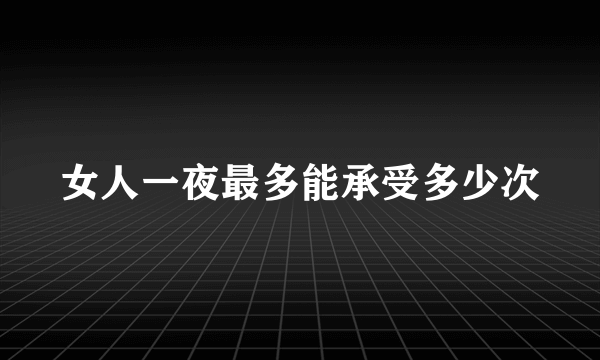 女人一夜最多能承受多少次